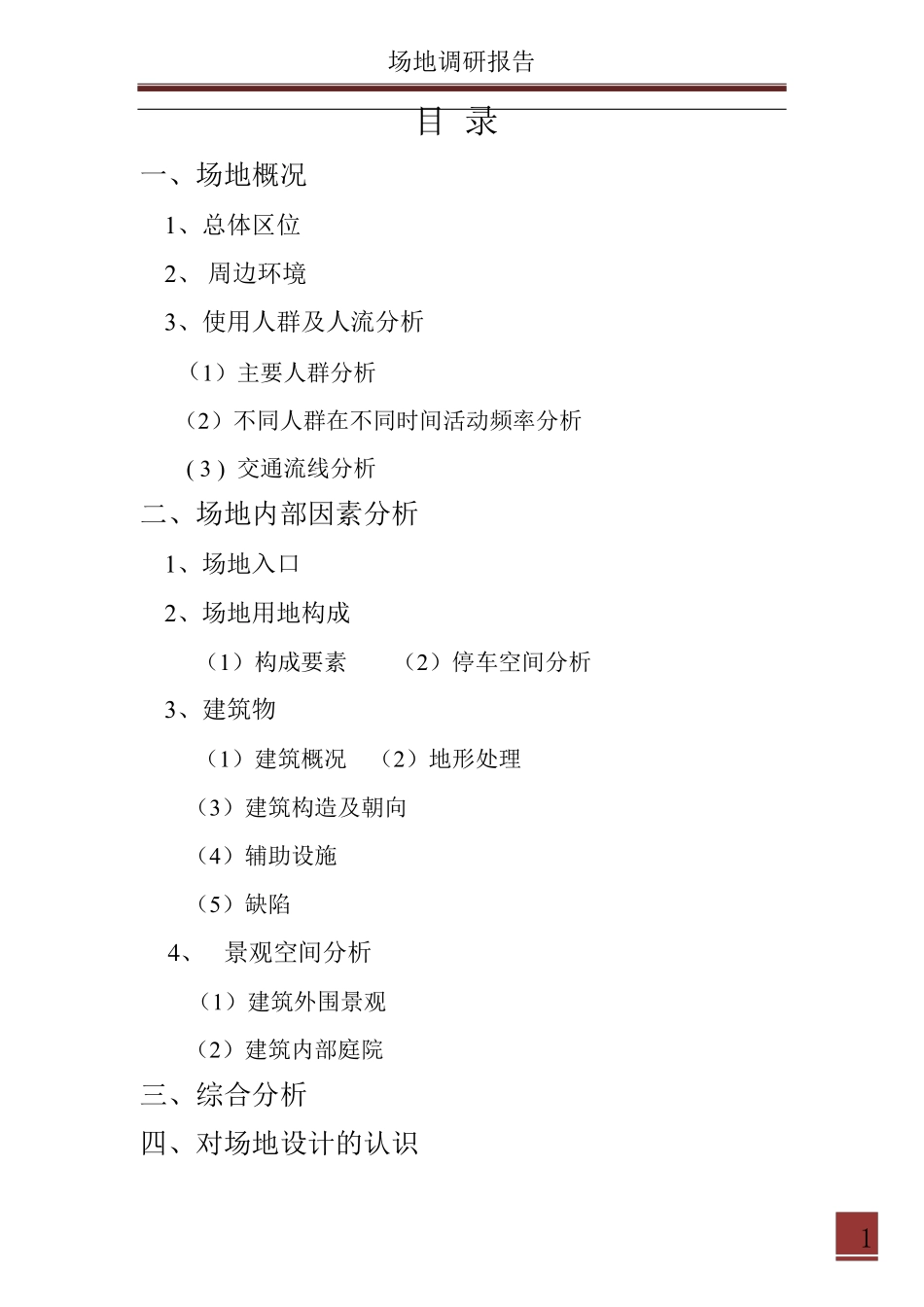 场地调研报告

目 录

一、场地概况

1、总体区位

2、 周边环境

3、使用人群及人流分析

（1）主要人群分析

（2）不同人群在不同时间活动频率分析

( 3 ) 交通流线分析

二、场地内部因素分析

1、场地入口

2、场地用地构成

（1）构成要素　（2）停车空间分析

3、建筑物

（1）建筑概况　（2）地形处理

（3）建筑构造及朝向

（4）辅助设施

（5）缺陷

4、　景观空间分析

（1）建筑外围景观

（2）建筑内部庭院

三、综合分析

四、对场地设计的认识

1